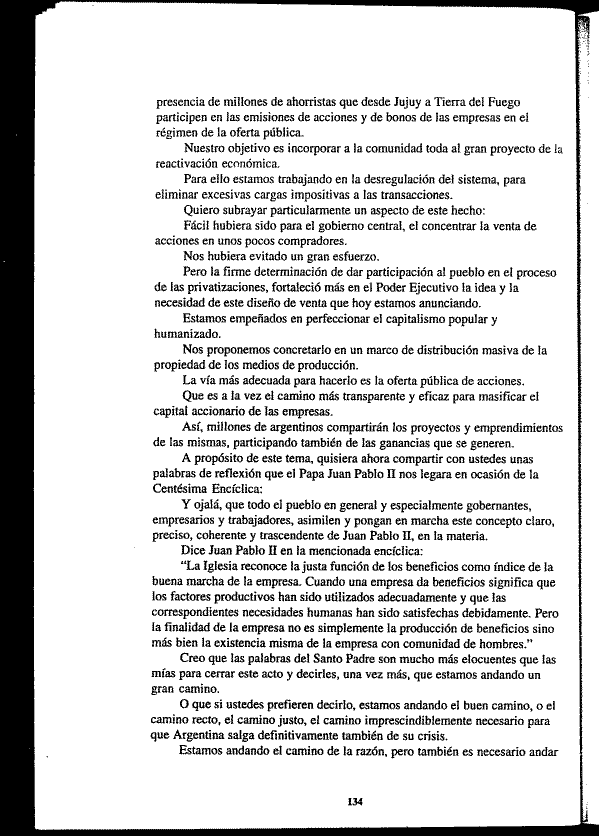 presencia de millones de ahorristas que desde Jujuy a Tierra del Fuego participen en las emisiones de acciones y de bonos de las empresas en el régimen de la oferta pública.

Nuestro objetivo es incorporar a la comunidad toda al gran proyecto de la reactivación económica.

Para ello estamos trabajando en la desregulación del sistema, para eliminar excesivas cargas impositivas a las transacciones.

Quiero subrayar particularmente un aspecto de este hecho:

Fácil hubiera sido para el gobierno central, el concentrar la venta de acciones en unos pocos compradores.

Nos hubiera evitado un gran esfuerzo.

Pero la firme determinación de dar participación al pueblo en el proceso de las privatizaciones, fortaleció más en el Poder Ejecutivo la idea y la necesidad de este diseño de venta que hoy estamos anunciando.

Estamos empeñados en perfeccionar el capitalismo popular y humanizado.

Nos proponemos concretarlo en un marco de distribución masiva de la propiedad de los medios de producción.

La vía más adecuada para hacerlo es la oferta pública de acciones.

Que es a la vez el camino más transparente y eficaz para masificar el capital accionario de las empresas.

Así, millones de argentinos compartirán los proyectos y emprendimientos de las mismas, participando también de las ganancias que se generen.

A propósito de este tema, quisiera ahora compartir con ustedes unas palabras de reflexión que el Papa Juan Pablo II nos legara en ocasión de la Centésima Encíclica:

Y ojalá, que todo el pueblo en general y especialmente gobernantes, empresarios y trabajadores, asimilen y pongan en marcha este concepto claro, preciso, coherente y trascendente de Juan Pablo II, en la materia.

Dice Juan Pablo II en la mencionada encíclica:

"La Iglesia reconoce la justa función de los beneficios como índice de la buena marcha de la empresa. Cuando una empresa da beneficios significa que los factores productivos han sido utilizados adecuadamente y que las correspondientes necesidades humanas han sido satisfechas debidamente. Pero la finalidad de la empresa no es simplemente la producción de beneficios sino más bien la existencia misma de la empresa con comunidad de hombres."

Creo que las palabras del Santo Padre son mucho más elocuentes que las mías para cerrar este acto y decirles, una vez más, que estamos andando un gran camino.

O que si ustedes prefieren decirlo, estamos andando el buen camino, o el camino recto, el camino justo, el camino imprescindiblemente necesario para que Argentina salga definitivamente también de su crisis.

Estamos andando el camino de la razón, pero también es necesario andar

134